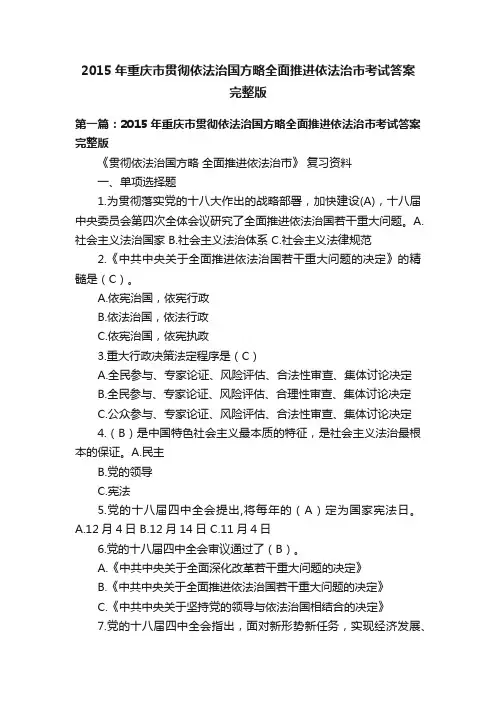 2015 年重庆市贯彻依法治国方略全面推进依法治市考试答案完整版

第一篇：2015 年重庆市贯彻依法治国方略全面推进依法治市考试答案完整版

《贯彻依法治国方略 全面推进依法治市》 复习资料

一、单项选择题

1.为贯彻落实党的十八大作出的战略部署，加快建设(A)，十八届中央委员会第四次全体会议研究了全面推进依法治国若干重大问题。A.社会主义法治国家 B.社会主义法治体系 C.社会主义法律规范

2.《中共中央关于全面推进依法治国若干重大问题的决定》的精髓是（C）。

A.依宪治国，依宪行政

B.依法治国，依法行政

C.依宪治国，依宪执政

3.重大行政决策法定程序是（C）

A.全民参与、专家论证、风险评估、合法性审查、集体讨论决定

B.全民参与、专家论证、风险评估、合理性审查、集体讨论决定

C.公众参与、专家论证、风险评估、合法性审查、集体讨论决定

4.（B）是中国特色社会主义最本质的特征，是社会主义法治最根本的保证。A.民主

B.党的领导

C.宪法

5.党的十八届四中全会提出,将每年的（A）定为国家宪法日。A.12 月 4 日 B.12 月 14 日 C.11 月 4 日

6.党的十八届四中全会审议通过了（B）。

A.《中共中央关于全面深化改革若干重大问题的决定》

B.《中共中央关于全面推进依法治国若干重大问题的决定》

C.《中共中央关于坚持党的领导与依法治国相结合的决定》

7.党的十八届四中全会指出，面对新形势新任务，实现经济发展、